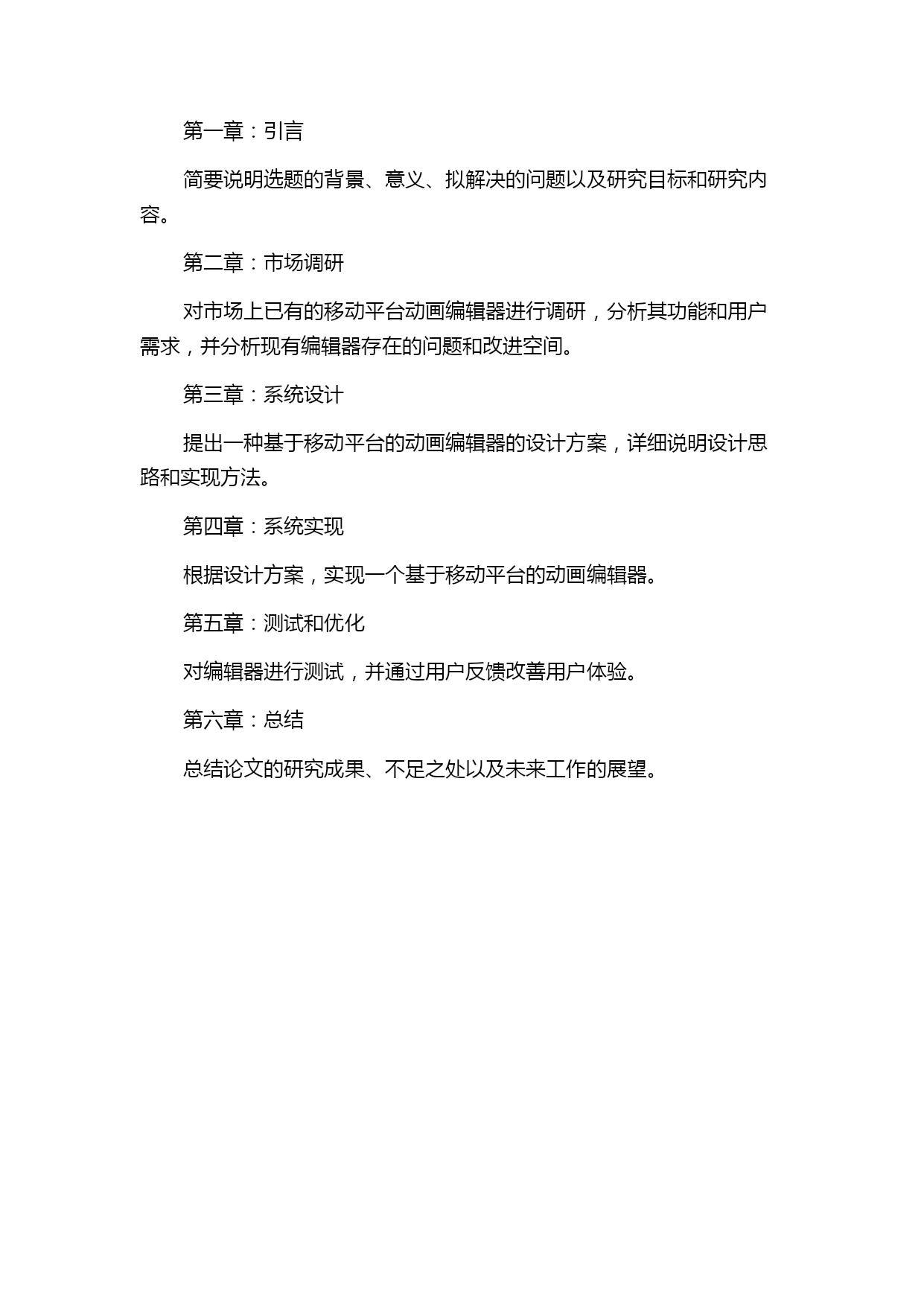 第一章：引言

简要说明选题的背景、意义、拟解决的问题以及研究目标和研究内容。

第二章：市场调研

对市场上已有的移动平台动画编辑器进行调研，分析其功能和用户需求，并分析现有编辑器存在的问题和改进空间。

第三章：系统设计

提出一种基于移动平台的动画编辑器的设计方案，详细说明设计思路和实现方法。

第四章：系统实现

根据设计方案，实现一个基于移动平台的动画编辑器。

第五章：测试和优化

对编辑器进行测试，并通过用户反馈改善用户体验。

第六章：总结

总结论文的研究成果、不足之处以及未来工作的展望。